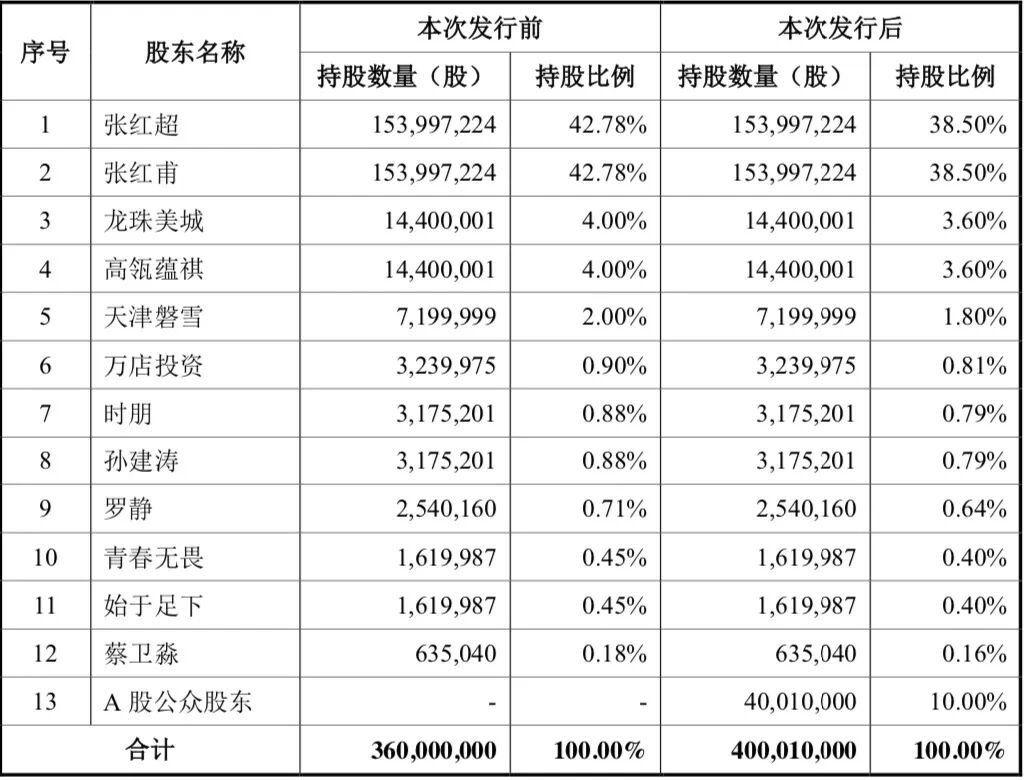 | 序号 | 股东名称 | 本次发行前 持股数量（股） | 本次发行前 持股比例 | 本次发行后 持股数量（股） | 本次发行后 持股比例 |
|---|---|---|---|---|---|
| 1 | 张红超 | 153,997,224 | 42.78% | 153,997,224 | 38.50% |
| 2 | 张红甫 | 153,997,224 | 42.78% | 153,997,224 | 38.50% |
| 3 | 龙珠美城 | 14,400,001 | 4.00% | 14,400,001 | 3.60% |
| 4 | 高瓴蕴祺 | 14,400,001 | 4.00% | 14,400,001 | 3.60% |
| 5 | 天津磐雪 | 7,199,999 | 2.00% | 7,199,999 | 1.80% |
| 6 | 万店投资 | 3,239,975 | 0.90% | 3,239,975 | 0.81% |
| 7 | 时朋 | 3,175,201 | 0.88% | 3,175,201 | 0.79% |
| 8 | 孙建涛 | 3,175,201 | 0.88% | 3,175,201 | 0.79% |
| 9 | 罗静 | 2,540,160 | 0.71% | 2,540,160 | 0.64% |
| 10 | 青春无畏 | 1,619,987 | 0.45% | 1,619,987 | 0.40% |
| 11 | 始于足下 | 1,619,987 | 0.45% | 1,619,987 | 0.40% |
| 12 | 蔡卫淼 | 635,040 | 0.18% | 635,040 | 0.16% |
| 13 | A 股公众股东 | - | - | 40,010,000 | 10.00% |
| 合计 | | 360,000,000 | 100.00% | 400,010,000 | 100.00% |